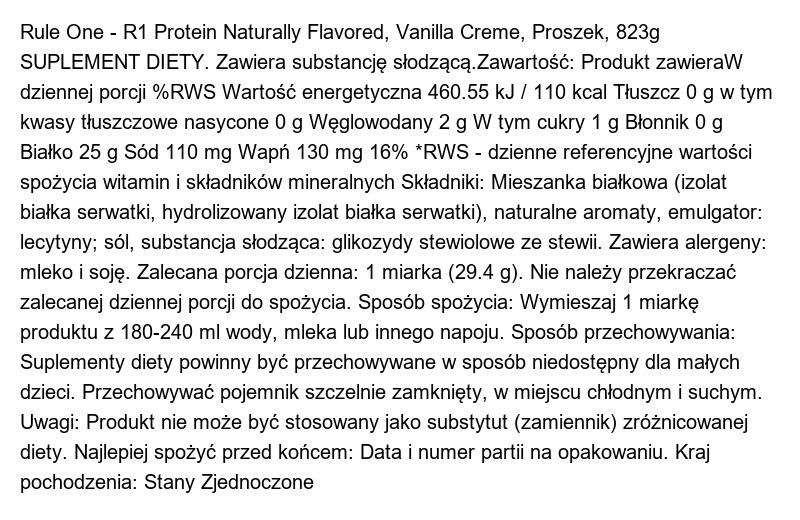 Rule One - R1 Protein Naturally Flavored, Vanilla Creme, Proszek, 823g SUPLEMENT DIETY. Zawiera substancję słodzącą.Zawartość: Produkt zawieraW dziennej porcji %RWS Wartość energetyczna 460.55 kJ / 110 kcal Tłuszcz 0 g w tym kwasy tłuszczowe nasycone 0 g Węglowodany 2 g W tym cukry 1 g Błonnik 0 g Białko 25 g Sód 110 mg Wapń 130 mg 16% *RWS - dzienne referencyjne wartości spożycia witamin i składników mineralnych Składniki: Mieszanka białkowa (izolat białka serwatki, hydrolizowany izolat białka serwatki), naturalne aromaty, emulgator: lecytyny; sól, substancja słodząca: glikozydy stewiolowe ze stewii. Zawiera alergeny: mleko i soję. Zalecana porcja dzienna: 1 miarka (29.4 g). Nie należy przekraczać zalecanej dziennej porcji do spożycia. Sposób spożycia: Wymieszaj 1 miarkę produktu z 180-240 ml wody, mleka lub innego napoju. Sposób przechowywania: Suplementy diety powinny być przechowywane w sposób niedostępny dla małych dzieci. Przechowywać pojemnik szczelnie zamknięty, w miejscu chłodnym i suchym. Uwagi: Produkt nie może być stosowany jako substytut (zamiennik) zróżnicowanej diety. Najlepiej spożyć przed końcem: Data i numer partii na opakowaniu. Kraj pochodzenia: Stany Zjednoczone